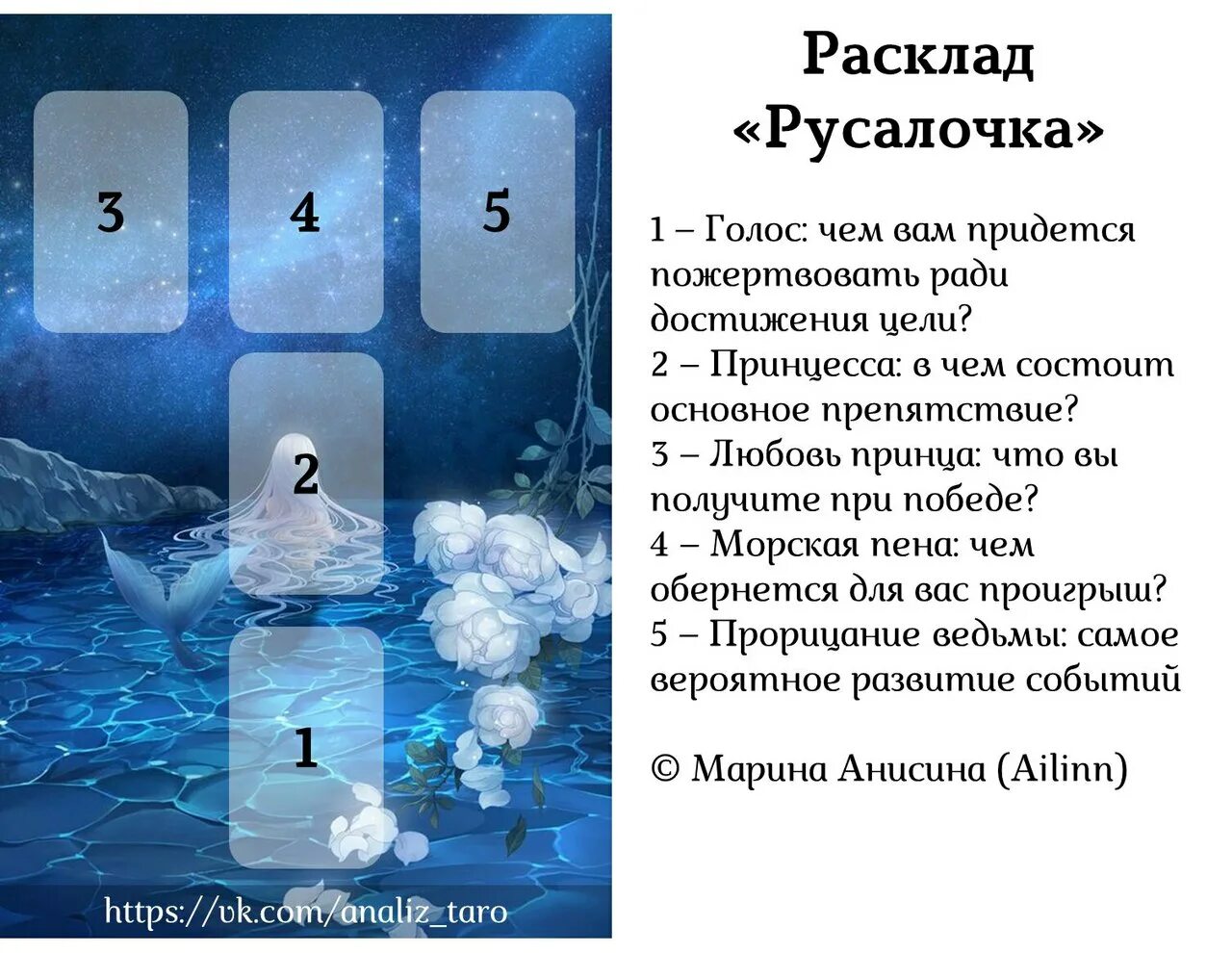 3

4

5

2

1

https://vk.com/analiz_taro

Расклад «Русалочка»

1 – Голос: чем вам придется пожертвовать ради достижения цели?
2 – Принцесса: в чем состоит основное препятствие?
3 – Любовь принца: что вы получите при победе?
4 – Морская пена: чем обернется для вас проигрыш?
5 – Прорицание ведьмы: самое вероятное развитие событий

© Марина Анисина (Ailinn)